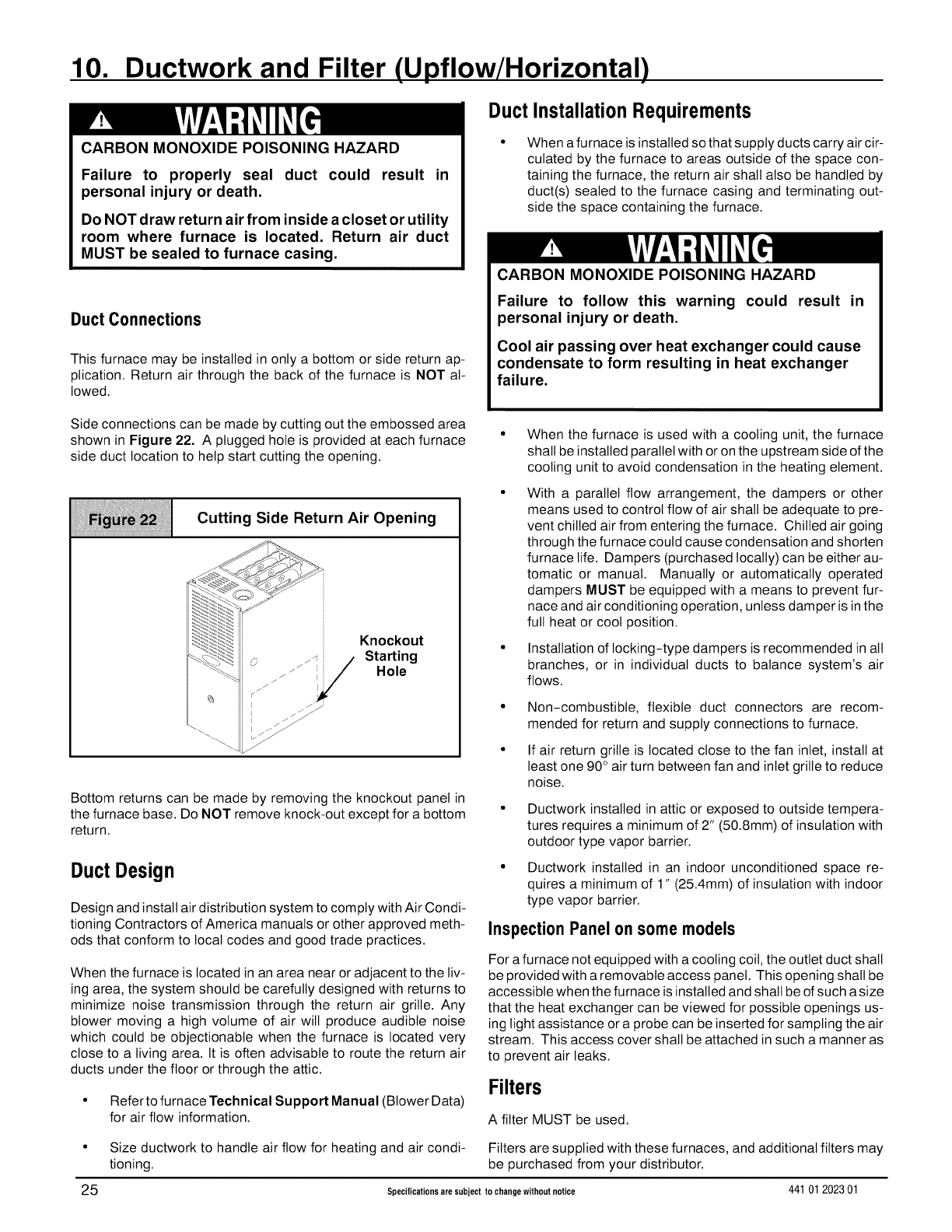 10. Ductwork and Filter (Upflow/Horizontal)

WARNING

CARBON MONOXIDE POISONING HAZARD

Failure to properly seal duct could result in personal injury or death.

Do NOT draw return air from inside a closet or utility room where furnace is located. Return air duct MUST be sealed to furnace casing.

Duct Connections

This furnace may be installed in only a bottom or side return application. Return air through the back of the furnace is NOT allowed.

Side connections can be made by cutting out the embossed area shown in Figure 22. A plugged hole is provided at each furnace side duct location to help start cutting the opening.

Figure 22 Cutting Side Return Air Opening

Knockout Starting Hole

Bottom returns can be made by removing the knockout panel in the furnace base. Do NOT remove knock-out except for a bottom return.

Duct Design

Design and install air distribution system to comply with Air Conditioning Contractors of America manuals or other approved methods that conform to local codes and good trade practices.

When the furnace is located in an area near or adjacent to the living area, the system should be carefully designed with returns to minimize noise transmission through the return air grille. Any blower moving a high volume of air will produce audible noise which could be objectionable when the furnace is located very close to a living area. It is often advisable to route the return air ducts under the floor or through the attic.

• Refer to furnace Technical Support Manual (Blower Data) for air flow information.

• Size ductwork to handle air flow for heating and air conditioning.

Duct Installation Requirements

• When a furnace is installed so that supply ducts carry air circulated by the furnace to areas outside of the space containing the furnace, the return air shall also be handled by duct(s) sealed to the furnace casing and terminating outside the space containing the furnace.

WARNING

CARBON MONOXIDE POISONING HAZARD

Failure to follow this warning could result in personal injury or death.

Cool air passing over heat exchanger could cause condensate to form resulting in heat exchanger failure.

• When the furnace is used with a cooling unit, the furnace shall be installed parallel with or on the upstream side of the cooling unit to avoid condensation in the heating element.

• With a parallel flow arrangement, the dampers or other means used to control flow of air shall be adequate to prevent chilled air from entering the furnace. Chilled air going through the furnace could cause condensation and shorten furnace life. Dampers (purchased locally) can be either automatic or manual. Manually or automatically operated dampers MUST be equipped with a means to prevent furnace and air conditioning operation, unless damper is in the full heat or cool position.

• Installation of locking-type dampers is recommended in all branches, or in individual ducts to balance system's air flows.

• Non-combustible, flexible duct connectors are recommended for return and supply connections to furnace.

• If air return grille is located close to the fan inlet, install at least one 90° air turn between fan and inlet grille to reduce noise.

• Ductwork installed in attic or exposed to outside temperatures requires a minimum of 2" (50.8mm) of insulation with outdoor type vapor barrier.

• Ductwork installed in an indoor unconditioned space requires a minimum of 1" (25.4mm) of insulation with indoor type vapor barrier.

Inspection Panel on some models

For a furnace not equipped with a cooling coil, the outlet duct shall be provided with a removable access panel. This opening shall be accessible when the furnace is installed and shall be of such a size that the heat exchanger can be viewed for possible openings using light assistance or a probe can be inserted for sampling the air stream. This access cover shall be attached in such a manner as to prevent air leaks.

Filters

A filter MUST be used.

Filters are supplied with these furnaces, and additional filters may be purchased from your distributor.

25 Specifications are subject to change without notice 441 01 2023 01